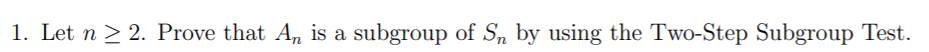 1. Let $n \geq 2$. Prove that $A_n$ is a subgroup of $S_n$ by using the Two-Step Subgroup Test.